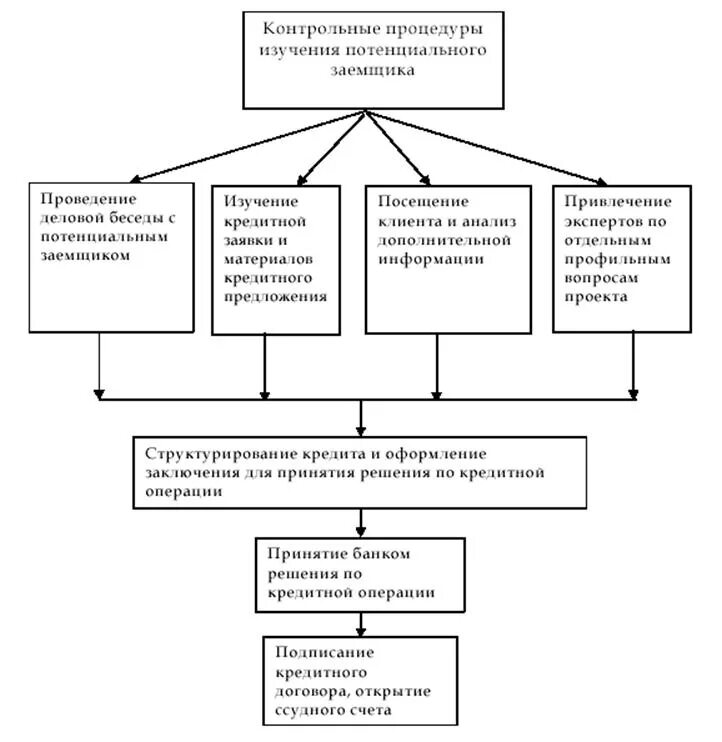 Контрольные процедуры изучения потенциального заемщика

Проведение деловой беседы с потенциальным заемщиком

Изучение кредитной заявки и материалов кредитного предложения

Посещение клиента и анализ дополнительной информации

Привлечение экспертов по отдельным профильным вопросам проекта

Структурирование кредита и оформление заключения для принятия решения по кредитной операции

Принятие банком решения по кредитной операции

Подписание кредитного договора, открытие ссудного счета